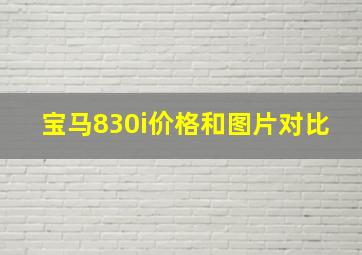 宝马830i价格和图片对比